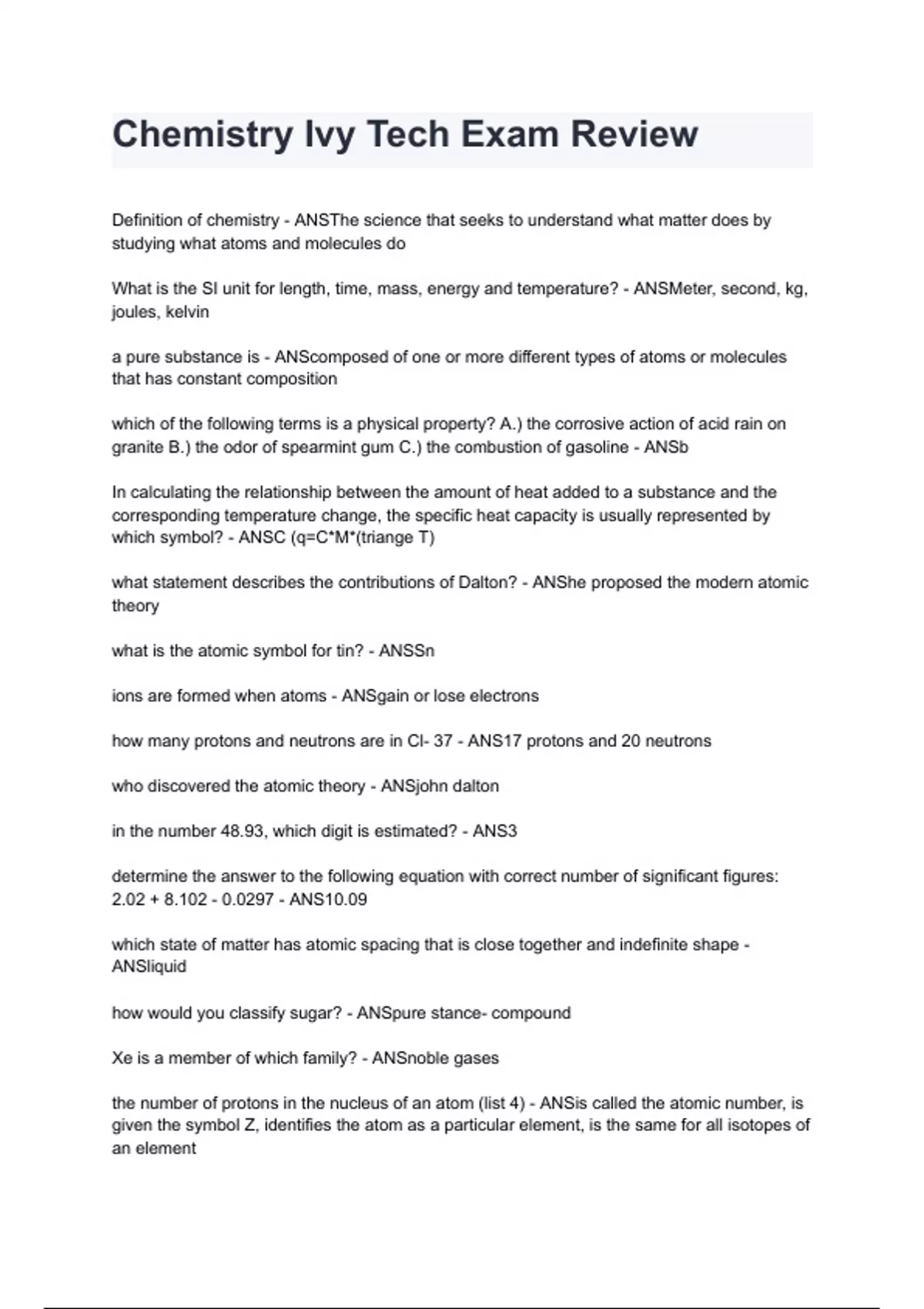 Chemistry Ivy Tech Exam Review

Definition of chemistry - ANSThe science that seeks to understand what matter does by studying what atoms and molecules do

What is the SI unit for length, time, mass, energy and temperature? - ANSMeter, second, kg, joules, kelvin

a pure substance is - ANScomposed of one or more different types of atoms or molecules that has constant composition

which of the following terms is a physical property? A.) the corrosive action of acid rain on granite B.) the odor of spearmint gum C.) the combustion of gasoline - ANSb

In calculating the relationship between the amount of heat added to a substance and the corresponding temperature change, the specific heat capacity is usually represented by which symbol? - ANSC (q=C*M*(triange T)

what statement describes the contributions of Dalton? - ANShe proposed the modern atomic theory

what is the atomic symbol for tin? - ANSSn

ions are formed when atoms - ANSgain or lose electrons

how many protons and neutrons are in Cl- 37 - ANS17 protons and 20 neutrons

who discovered the atomic theory - ANSjohn dalton

in the number 48.93, which digit is estimated? - ANS3

determine the answer to the following equation with correct number of significant figures: 2.02 + 8.102 - 0.0297 - ANS10.09

which state of matter has atomic spacing that is close together and indefinite shape - ANSliquid

how would you classify sugar? - ANSpure stance- compound

Xe is a member of which family? - ANSnoble gases

the number of protons in the nucleus of an atom (list 4) - ANSis called the atomic number, is given the symbol Z, identifies the atom as a particular element, is the same for all isotopes of an element